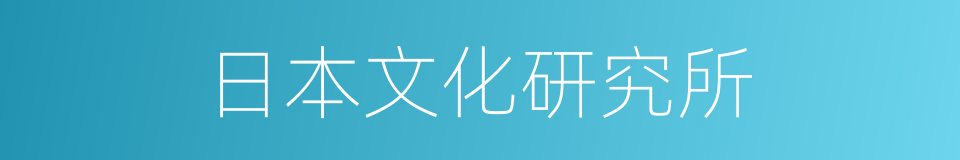 日本文化研究所